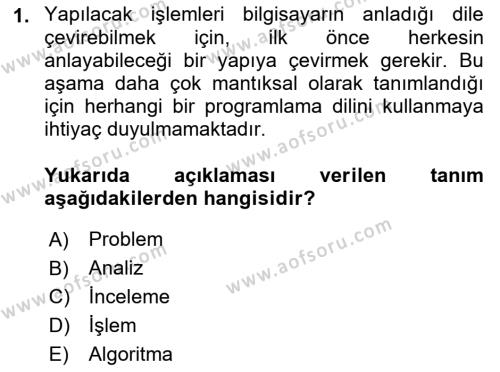 1. Yapılacak işlemleri bilgisayarın anladığı dile çevirebilmek için, ilk önce herkesin anlayabileceği bir yapıya çevirmek gerekir. Bu aşama daha çok mantıksal olarak tanımlandığı için herhangi bir programlama dilini kullanmaya ihtiyaç duyulmamaktadır.

Yukarıda açıklaması verilen tanım aşağıdakilerden hangisidir?

A) Problem
B) Analiz
C) İnceleme
D) İşlem
E) Algoritma

www.aofsoru.com